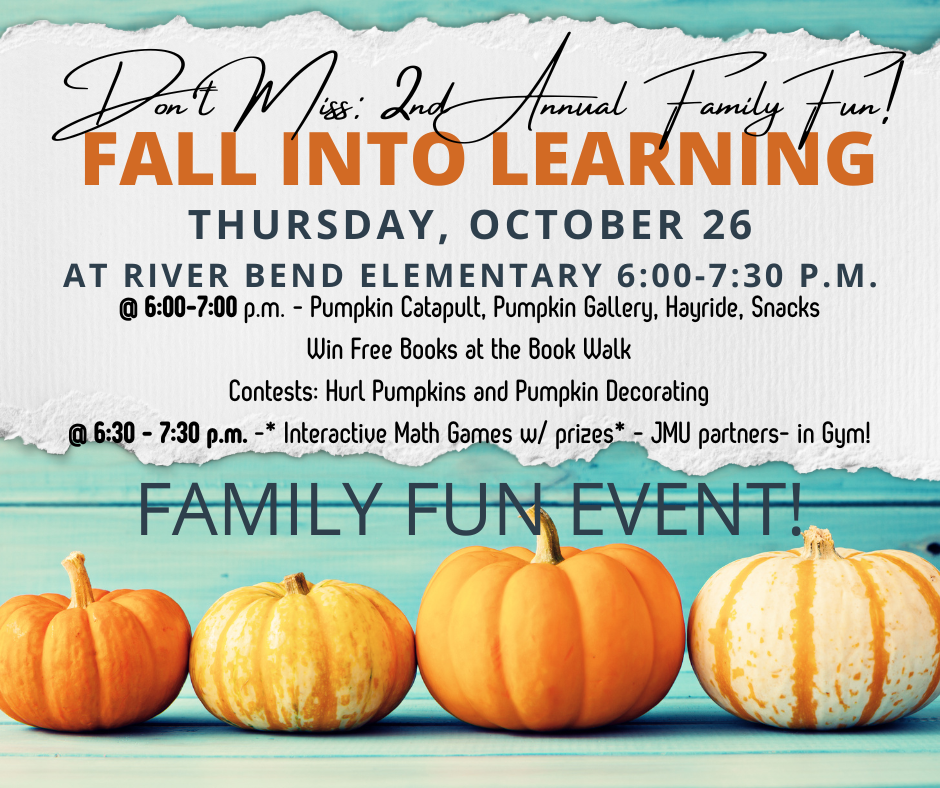 Don't Miss: 2nd Annual Family Fun!

FALL INTO LEARNING

THURSDAY, OCTOBER 26

AT RIVER BEND ELEMENTARY 6:00-7:30 P.M.

@ 6:00-7:00 p.m. - Pumpkin Catapult, Pumpkin Gallery, Hayride, Snacks

Win Free Books at the Book Walk

Contests: Hurl Pumpkins and Pumpkin Decorating

@ 6:30 - 7:30 p.m. -* Interactive Math Games w/ prizes* - JMU partners- in Gym!

FAMILY FUN EVENT!